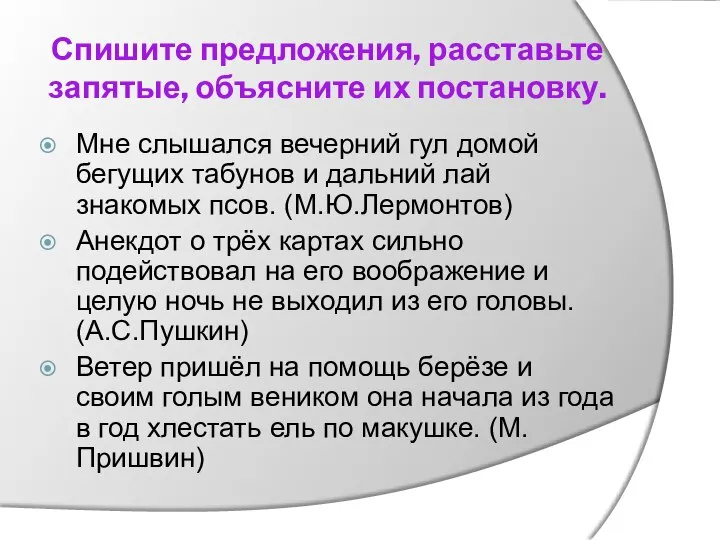 Спишите предложения, расставьте запятые, объясните их постановку.

Мне слышался вечерний гул домой бегущих табунов и дальний лай знакомых псов. (М.Ю.Лермонтов)

Анекдот о трёх картах сильно подействовал на его воображение и целую ночь не выходил из его головы. (А.С.Пушкин)

Ветер пришёл на помощь берёзе и своим голым веником она начала из года в год хлестать ель по макушке. (М. Пришвин)